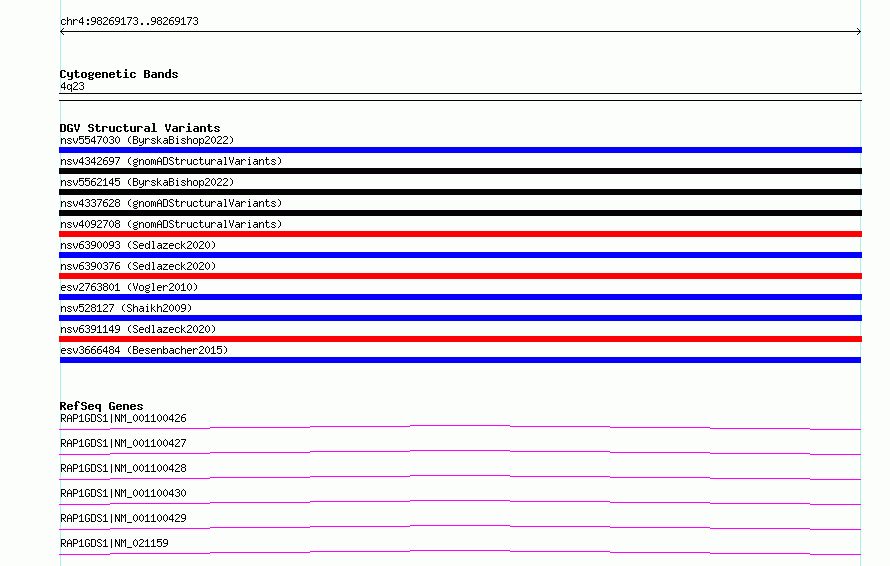 chr4:98269173..98269173

Cytogenetic Bands
4q23

DGV Structural Variants
nsv5547030 (ByrskaBishop2022)
nsv4342697 (gnomADStructuralVariants)
nsv5562145 (ByrskaBishop2022)
nsv4337628 (gnomADStructuralVariants)
nsv4092708 (gnomADStructuralVariants)
nsv6390093 (Sedlazeck2020)
nsv6390376 (Sedlazeck2020)
esv2763801 (Vogler2010)
nsv528127 (Shaikh2009)
nsv6391149 (Sedlazeck2020)
esv3666484 (Besenbacher2015)

RefSeq Genes
RAP1GDS1|NM_001100426
RAP1GDS1|NM_001100427
RAP1GDS1|NM_001100428
RAP1GDS1|NM_001100430
RAP1GDS1|NM_001100429
RAP1GDS1|NM_021159